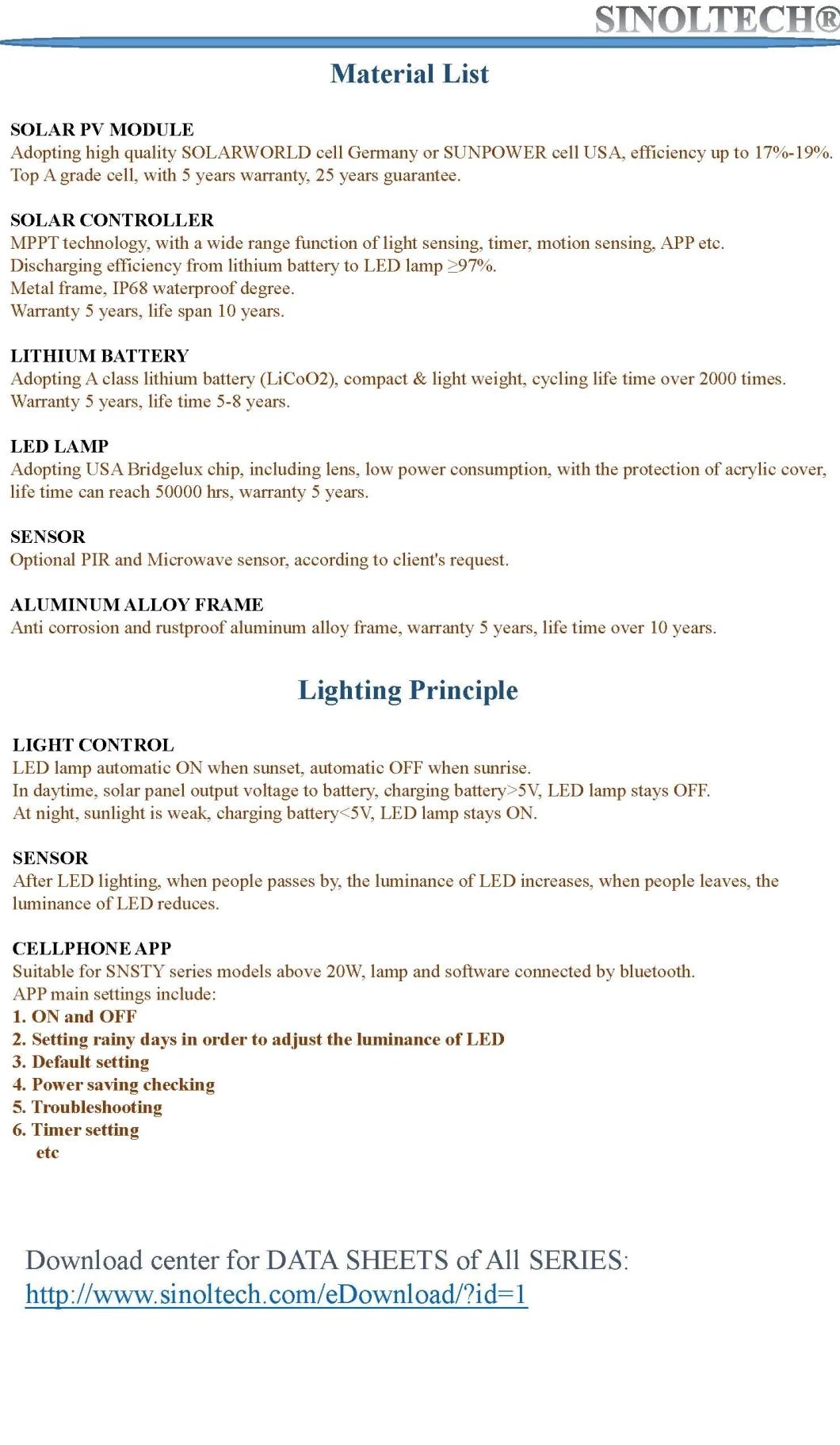 SINOLTECH®

Material List

SOLAR PV MODULE
Adopting high quality SOLARWORLD cell Germany or SUNPOWER cell USA, efficiency up to 17%-19%. Top A grade cell, with 5 years warranty, 25 years guarantee.

SOLAR CONTROLLER
MPPT technology, with a wide range function of light sensing, timer, motion sensing, APP etc.
Discharging efficiency from lithium battery to LED lamp ≥97%.
Metal frame, IP68 waterproof degree.
Warranty 5 years, life span 10 years.

LITHIUM BATTERY
Adopting A class lithium battery (LiCoO2), compact & light weight, cycling life time over 2000 times.
Warranty 5 years, life time 5-8 years.

LED LAMP
Adopting USA Bridgelux chip, including lens, low power consumption, with the protection of acrylic cover, life time can reach 50000 hrs, warranty 5 years.

SENSOR
Optional PIR and Microwave sensor, according to client's request.

ALUMINUM ALLOY FRAME
Anti corrosion and rustproof aluminum alloy frame, warranty 5 years, life time over 10 years.

Lighting Principle

LIGHT CONTROL
LED lamp automatic ON when sunset, automatic OFF when sunrise.
In daytime, solar panel output voltage to battery, charging battery>5V, LED lamp stays OFF.
At night, sunlight is weak, charging battery<5V, LED lamp stays ON.

SENSOR
After LED lighting, when people passes by, the luminance of LED increases, when people leaves, the luminance of LED reduces.

CELLPHONE APP
Suitable for SNSTY series models above 20W, lamp and software connected by bluetooth.
APP main settings include:
1. ON and OFF
2. Setting rainy days in order to adjust the luminance of LED
3. Default setting
4. Power saving checking
5. Troubleshooting
6. Timer setting
etc

Download center for DATA SHEETS of All SERIES:
http://www.sinoltech.com/eDownload/?id=1